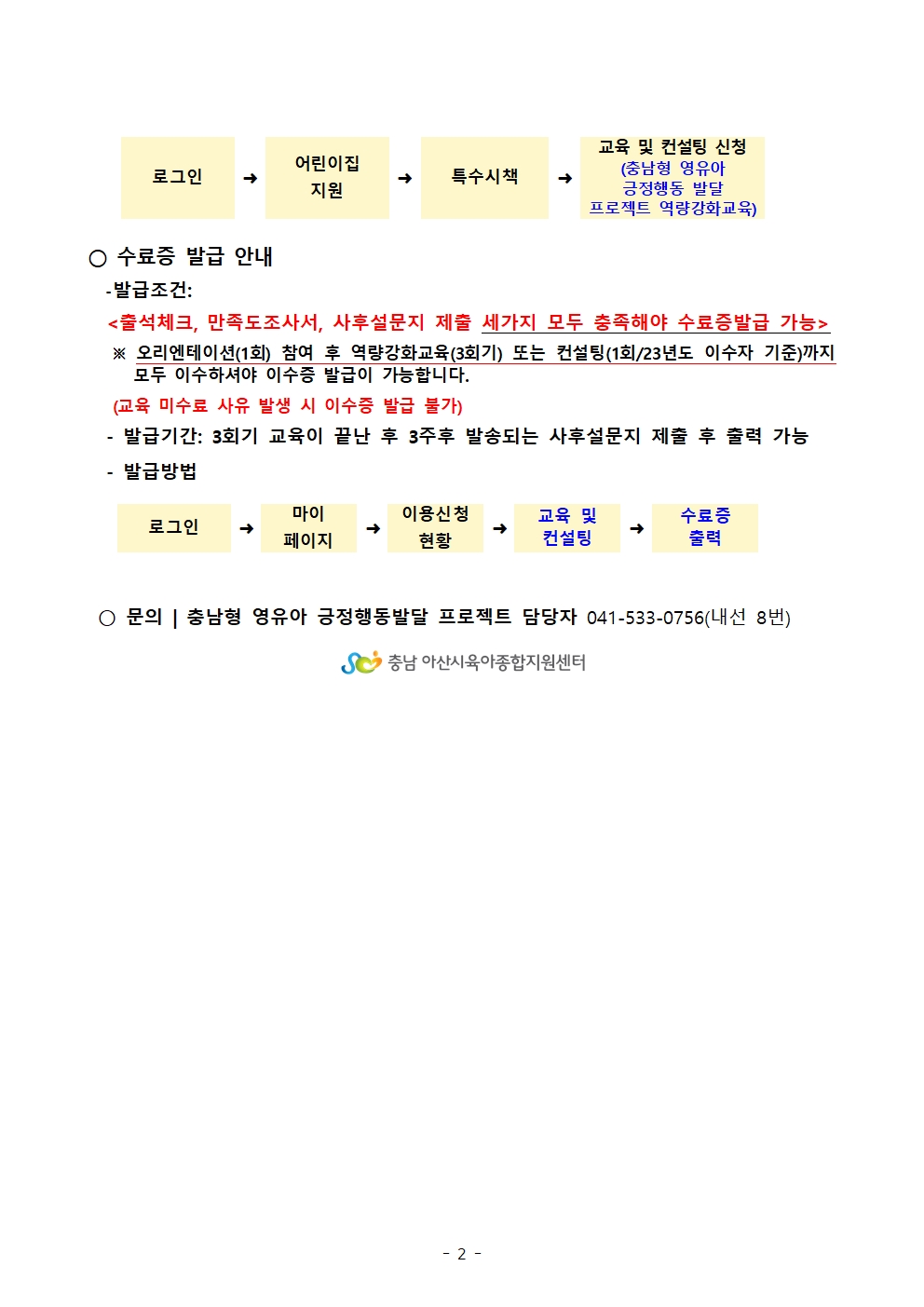 로그인 ➜ 어린이집 지원 ➜ 특수시책 ➜ 교육 및 컨설팅 신청 (충남형 영유아 긍정행동 발달 프로젝트 역량강화교육)

○ 수료증 발급 안내

-발급조건:

<출석체크, 만족도조사서, 사후설문지 제출 세가지 모두 충족해야 수료증발급 가능>

※ 오리엔테이션(1회) 참여 후 역량강화교육(3회기) 또는 컨설팅(1회/23년도 이수자 기준)까지 모두 이수하셔야 이수증 발급이 가능합니다.

(교육 미수료 사유 발생 시 이수증 발급 불가)

- 발급기간: 3회기 교육이 끝난 후 3주후 발송되는 사후설문지 제출 후 출력 가능

- 발급방법

로그인 ➜ 마이 페이지 ➜ 이용신청 현황 ➜ 교육 및 컨설팅 ➜ 수료증 출력

○ 문의 | 충남형 영유아 긍정행동발달 프로젝트 담당자 041-533-0756(내선 8번)

충남 아산시육아종합지원센터

- 2 -